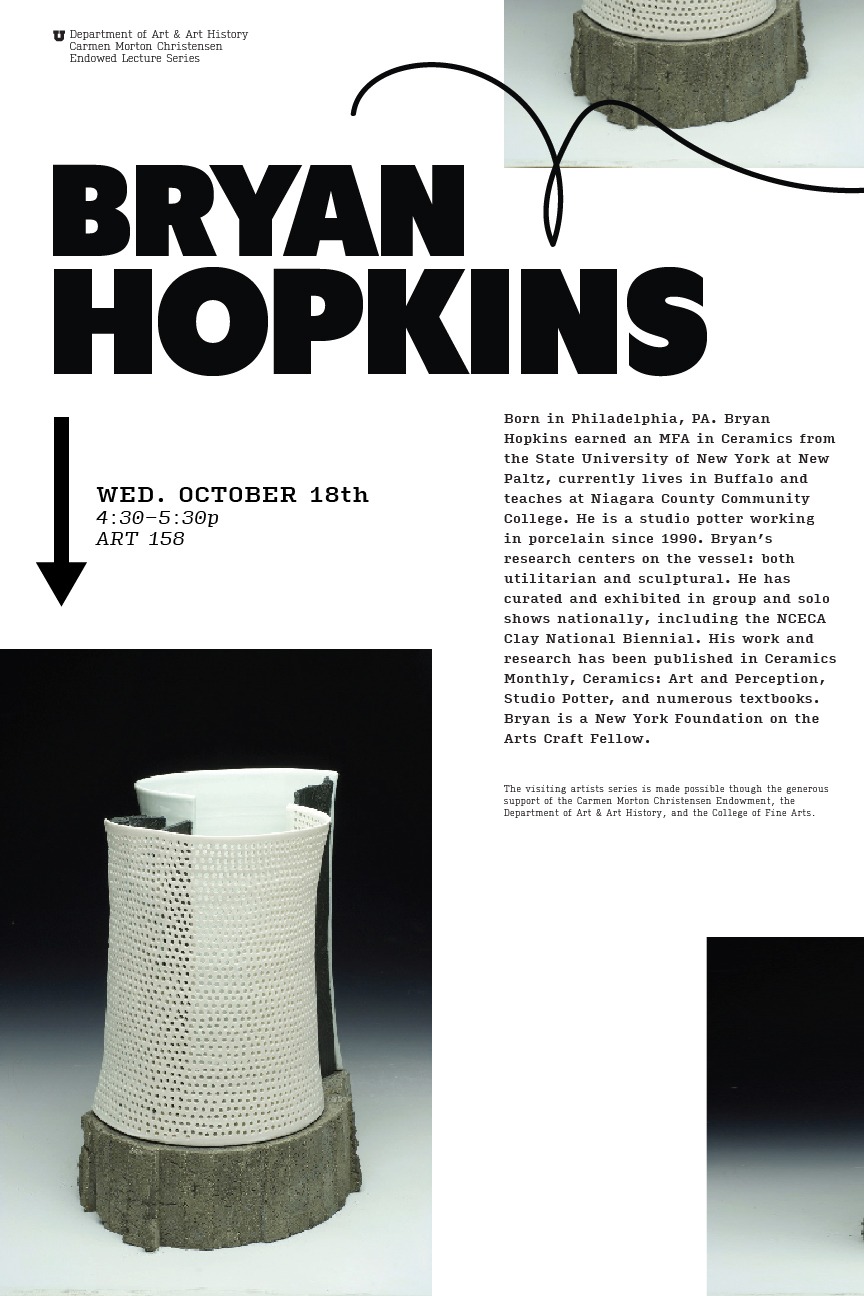 Department of Art & Art History
Carmen Morton Christensen
Endowed Lecture Series

BRYAN
HOPKINS

WED. OCTOBER 18th
4:30–5:30p
ART 158

Born in Philadelphia, PA. Bryan Hopkins earned an MFA in Ceramics from the State University of New York at New Paltz, currently lives in Buffalo and teaches at Niagara County Community College. He is a studio potter working in porcelain since 1990. Bryan's research centers on the vessel: both utilitarian and sculptural. He has curated and exhibited in group and solo shows nationally, including the NCECA Clay National Biennial. His work and research has been published in Ceramics Monthly, Ceramics: Art and Perception, Studio Potter, and numerous textbooks. Bryan is a New York Foundation on the Arts Craft Fellow.

The visiting artists series is made possible though the generous support of the Carmen Morton Christensen Endowment, the Department of Art & Art History, and the College of Fine Arts.